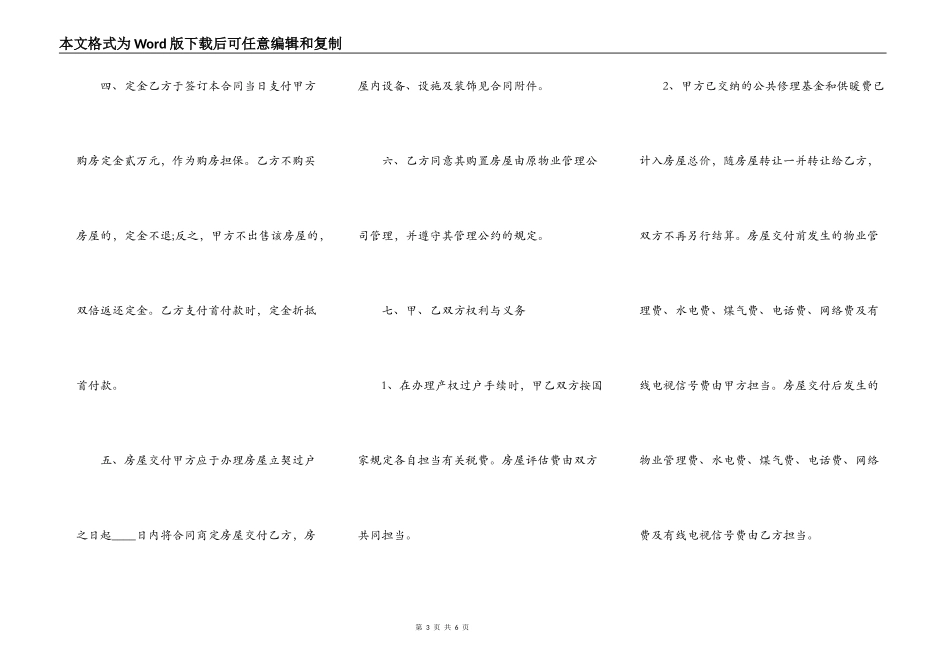 本文格式为Word版下载后可任意编辑和复制

四、定金乙方于签订本合同当日支付甲方购房定金贰万元，作为购房担保。乙方不购买房屋的，定金不退;反之，甲方不出售该房屋的，双倍返还定金。乙方支付首付款时，定金折抵首付款。

五、房屋交付甲方应于办理房屋立契过户之日起____日内将合同商定房屋交付乙方，房屋内设备、设施及装饰见合同附件。

六、乙方同意其购置房屋由原物业管理公司管理，并遵守其管理公约的规定。

七、甲、乙双方权利与义务

1、在办理产权过户手续时，甲乙双方按国家规定各自担当有关税费。房屋评估费由双方共同担当。

2、甲方已交纳的公共修理基金和供暖费已计入房屋总价，随房屋转让一并转让给乙方，双方不再另行结算。房屋交付前发生的物业管理费、水电费、煤气费、电话费、网络费及有线电视信号费由甲方担当。房屋交付后发生的物业管理费、水电费、煤气费、电话费、网络费及有线电视信号费由乙方担当。

第 3 页 共 6 页